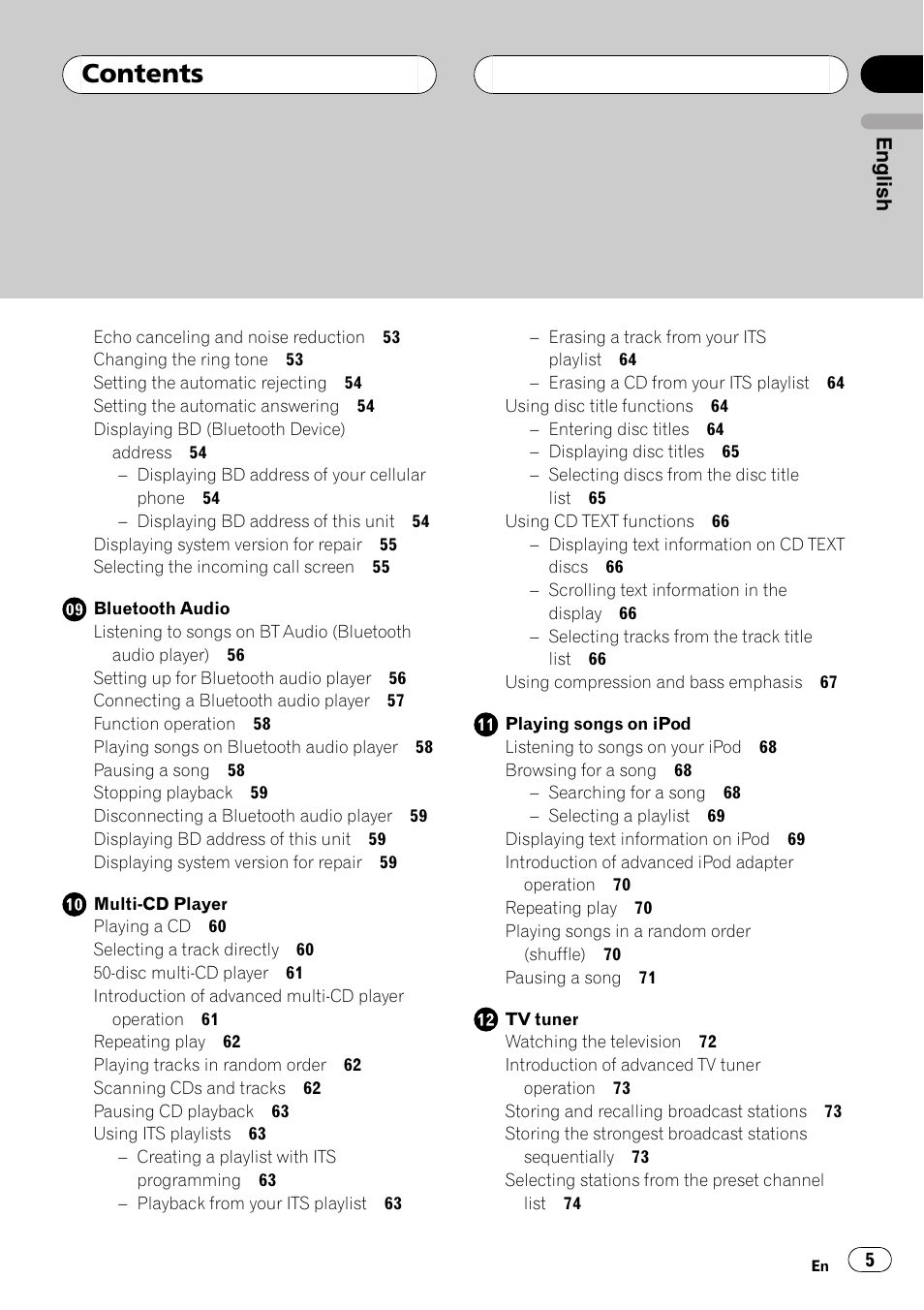 Contents

English

Echo canceling and noise reduction 53
Changing the ring tone 53
Setting the automatic rejecting 54
Setting the automatic answering 54
Displaying BD (Bluetooth Device) address 54
– Displaying BD address of your cellular phone 54
– Displaying BD address of this unit 54
Displaying system version for repair 55
Selecting the incoming call screen 55

09 Bluetooth Audio
Listening to songs on BT Audio (Bluetooth audio player) 56
Setting up for Bluetooth audio player 56
Connecting a Bluetooth audio player 57
Function operation 58
Playing songs on Bluetooth audio player 58
Pausing a song 58
Stopping playback 59
Disconnecting a Bluetooth audio player 59
Displaying BD address of this unit 59
Displaying system version for repair 59

10 Multi-CD Player
Playing a CD 60
Selecting a track directly 60
50-disc multi-CD player 61
Introduction of advanced multi-CD player operation 61
Repeating play 62
Playing tracks in random order 62
Scanning CDs and tracks 62
Pausing CD playback 63
Using ITS playlists 63
– Creating a playlist with ITS programming 63
– Playback from your ITS playlist 63

– Erasing a track from your ITS playlist 64
– Erasing a CD from your ITS playlist 64
Using disc title functions 64
– Entering disc titles 64
– Displaying disc titles 65
– Selecting discs from the disc title list 65
Using CD TEXT functions 66
– Displaying text information on CD TEXT discs 66
– Scrolling text information in the display 66
– Selecting tracks from the track title list 66
Using compression and bass emphasis 67

11 Playing songs on iPod
Listening to songs on your iPod 68
Browsing for a song 68
– Searching for a song 68
– Selecting a playlist 69
Displaying text information on iPod 69
Introduction of advanced iPod adapter operation 70
Repeating play 70
Playing songs in a random order (shuffle) 70
Pausing a song 71

12 TV tuner
Watching the television 72
Introduction of advanced TV tuner operation 73
Storing and recalling broadcast stations 73
Storing the strongest broadcast stations sequentially 73
Selecting stations from the preset channel list 74

En 5